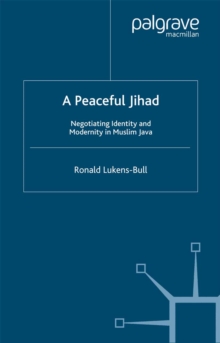 palgrave
macmillan

A Peaceful Jihad

Negotiating Identity and Modernity in Muslim Java

Ronald Lukens-Bull